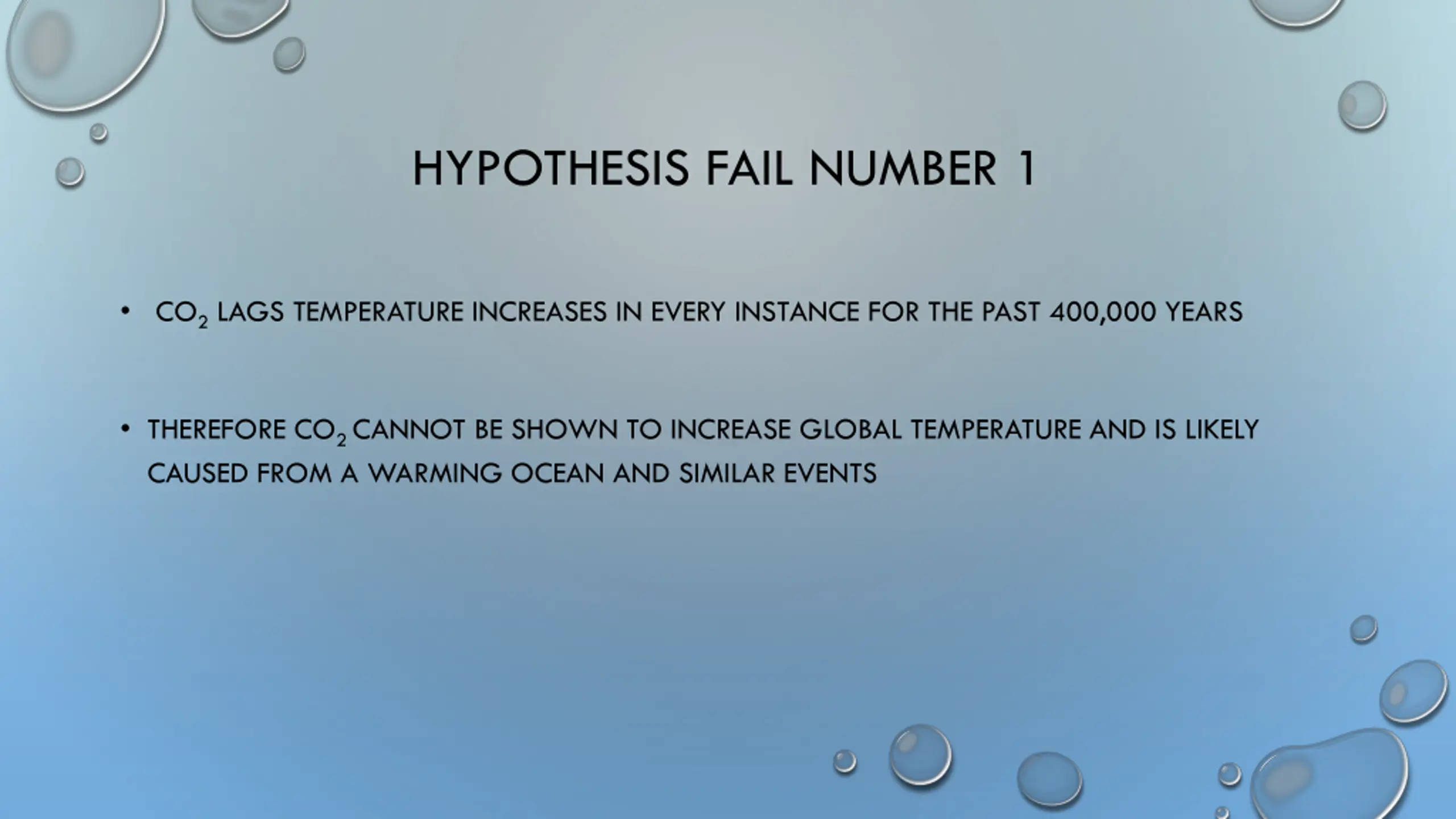 HYPOTHESIS FAIL NUMBER 1

• $CO_2$ LAGS TEMPERATURE INCREASES IN EVERY INSTANCE FOR THE PAST 400,000 YEARS

• THEREFORE $CO_2$ CANNOT BE SHOWN TO INCREASE GLOBAL TEMPERATURE AND IS LIKELY CAUSED FROM A WARMING OCEAN AND SIMILAR EVENTS